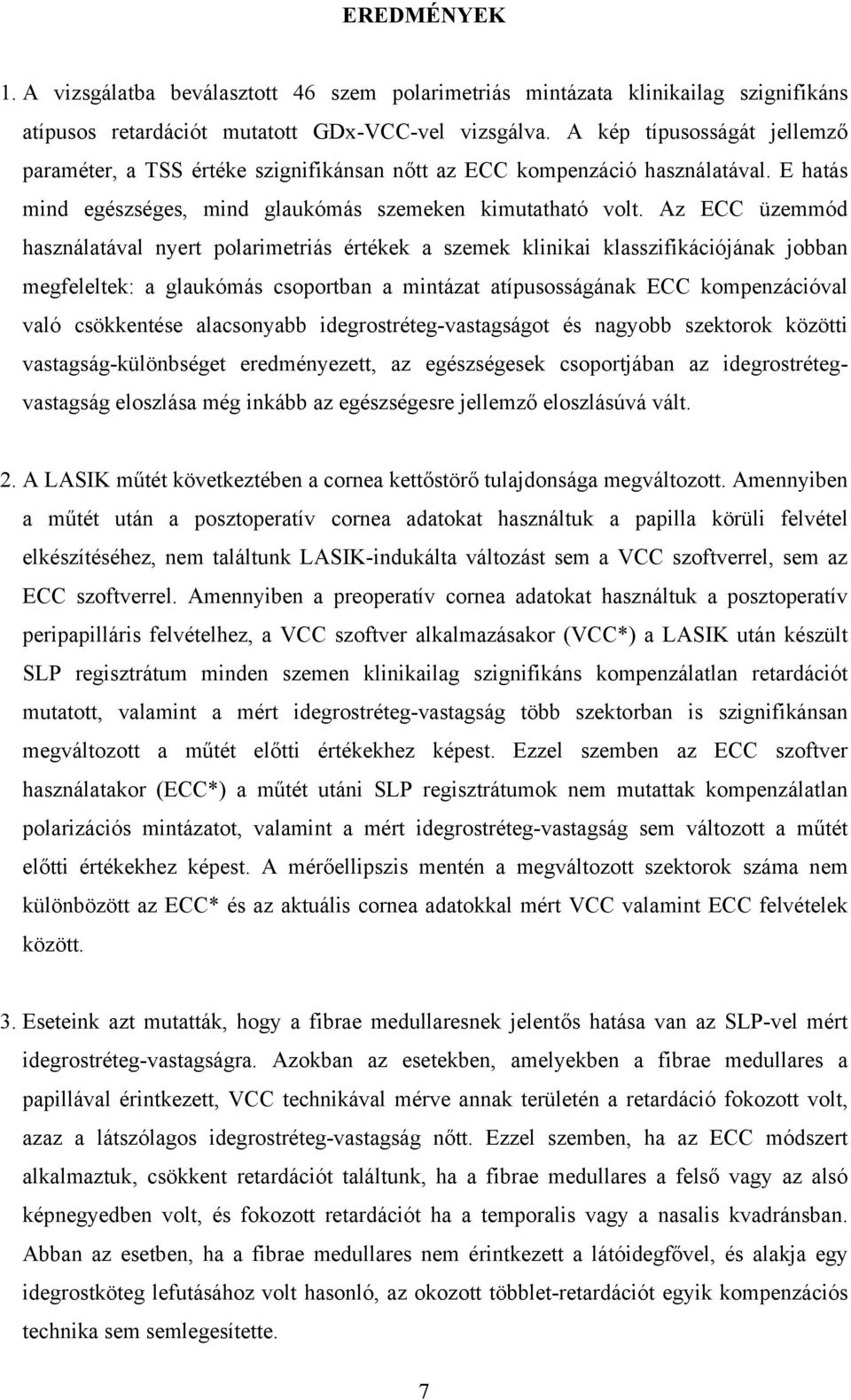 EREDMÉNYEK

1. A vizsgálatba beválasztott 46 szem polarimetriás mintázata klinikailag szignifikáns atípusos retardációt mutatott GDx-VCC-vel vizsgálva. A kép típusosságát jellemző paraméter, a TSS értéke szignifikánsan nőtt az ECC kompenzáció használatával. E hatás mind egészséges, mind glaukómás szemeken kimutatható volt. Az ECC üzemmód használatával nyert polarimetriás értékek a szemek klinikai klasszifikációjának jobban megfeleltek: a glaukómás csoportban a mintázat atípusosságának ECC kompenzációval való csökkentése alacsonyabb idegrostréteg-vastagságot és nagyobb szektorok közötti vastagság-különbséget eredményezett, az egészségesek csoportjában az idegrostréteg-vastagság eloszlása még inkább az egészségesre jellemző eloszlásúvá vált.

2. A LASIK műtét következtében a cornea kettőstörő tulajdonsága megváltozott. Amennyiben a műtét után a posztoperatív cornea adatokat használtuk a papilla körüli felvétel elkészítéséhez, nem találtunk LASIK-indukálta változást sem a VCC szoftverrel, sem az ECC szoftverrel. Amennyiben a preoperatív cornea adatokat használtuk a posztoperatív peripapilláris felvételhez, a VCC szoftver alkalmazásakor (VCC*) a LASIK után készült SLP regisztrátum minden szemen klinikailag szignifikáns kompenzálatlan retardációt mutatott, valamint a mért idegrostréteg-vastagság több szektorban is szignifikánsan megváltozott a műtét előtti értékekhez képest. Ezzel szemben az ECC szoftver használatakor (ECC*) a műtét utáni SLP regisztrátumok nem mutattak kompenzálatlan polarizációs mintázatot, valamint a mért idegrostréteg-vastagság sem változott a műtét előtti értékekhez képest. A mérőellipszis mentén a megváltozott szektorok száma nem különbözött az ECC* és az aktuális cornea adatokkal mért VCC valamint ECC felvételek között.

3. Eseteink azt mutatták, hogy a fibrae medullaresnek jelentős hatása van az SLP-vel mért idegrostréteg-vastagságra. Azokban az esetekben, amelyekben a fibrae medullares a papillával érintkezett, VCC technikával mérve annak területén a retardáció fokozott volt, azaz a látszólagos idegrostréteg-vastagság nőtt. Ezzel szemben, ha az ECC módszert alkalmaztuk, csökkent retardációt találtunk, ha a fibrae medullares a felső vagy az alsó képnegyedben volt, és fokozott retardációt ha a temporalis vagy a nasalis kvadránsban. Abban az esetben, ha a fibrae medullares nem érintkezett a látóidegfővel, és alakja egy idegrostköteg lefutásához volt hasonló, az okozott többlet-retardációt egyik kompenzációs technika sem semlegesítette.

7